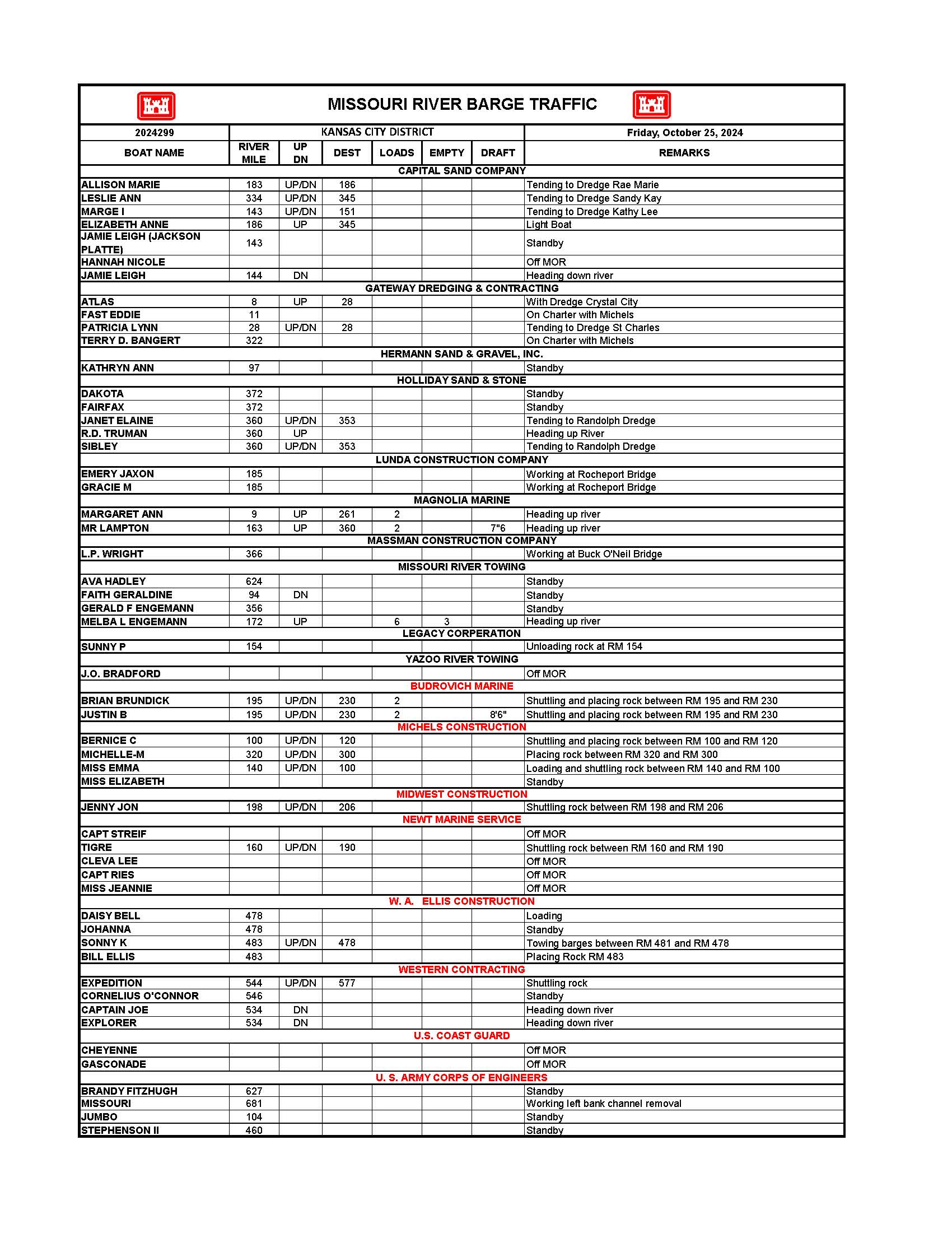 MISSOURI RIVER BARGE TRAFFIC

| 2024299 | KANSAS CITY DISTRICT | | | | | | Friday, October 25, 2024 |
|---|---|---|---|---|---|---|---|
| BOAT NAME | RIVER MILE | UP DN | DEST | LOADS | EMPTY | DRAFT | REMARKS |
| CAPITAL SAND COMPANY | | | | | | | |
| ALLISON MARIE | 183 | UP/DN | 186 | | | | Tending to Dredge Rae Marie |
| LESLIE ANN | 334 | UP/DN | 345 | | | | Tending to Dredge Sandy Kay |
| MARGE I | 143 | UP/DN | 151 | | | | Tending to Dredge Kathy Lee |
| ELIZABETH ANNE | 186 | UP | 345 | | | | Light Boat |
| JAMIE LEIGH (JACKSON PLATTE) | 143 | | | | | | Standby |
| HANNAH NICOLE | | | | | | | Off MOR |
| JAMIE LEIGH | 144 | DN | | | | | Heading down river |
| GATEWAY DREDGING & CONTRACTING | | | | | | | |
| ATLAS | 8 | UP | 28 | | | | With Dredge Crystal City |
| FAST EDDIE | 11 | | | | | | On Charter with Michels |
| PATRICIA LYNN | 28 | UP/DN | 28 | | | | Tending to Dredge St Charles |
| TERRY D. BANGERT | 322 | | | | | | On Charter with Michels |
| HERMANN SAND & GRAVEL, INC. | | | | | | | |
| KATHRYN ANN | 97 | | | | | | Standby |
| HOLLIDAY SAND & STONE | | | | | | | |
| DAKOTA | 372 | | | | | | Standby |
| FAIRFAX | 372 | | | | | | Standby |
| JANET ELAINE | 360 | UP/DN | 353 | | | | Tending to Randolph Dredge |
| R.D. TRUMAN | 360 | UP | | | | | Heading up River |
| SIBLEY | 360 | UP/DN | 353 | | | | Tending to Randolph Dredge |
| LUNDA CONSTRUCTION COMPANY | | | | | | | |
| EMERY JAXON | 185 | | | | | | Working at Rocheport Bridge |
| GRACIE M | 185 | | | | | | Working at Rocheport Bridge |
| MAGNOLIA MARINE | | | | | | | |
| MARGARET ANN | 9 | UP | 261 | 2 | | | Heading up river |
| MR LAMPTON | 163 | UP | 360 | 2 | | 7"6 | Heading up river |
| MASSMAN CONSTRUCTION COMPANY | | | | | | | |
| L.P. WRIGHT | 366 | | | | | | Working at Buck O'Neil Bridge |
| MISSOURI RIVER TOWING | | | | | | | |
| AVA HADLEY | 624 | | | | | | Standby |
| FAITH GERALDINE | 94 | DN | | | | | Standby |
| GERALD F ENGEMANN | 356 | | | | | | Standby |
| MELBA L ENGEMANN | 172 | UP | | 6 | 3 | | Heading up river |
| LEGACY CORPERATION | | | | | | | |
| SUNNY P | 154 | | | | | | Unloading rock at RM 154 |
| YAZOO RIVER TOWING | | | | | | | |
| J.O. BRADFORD | | | | | | | Off MOR |
| BUDROVICH MARINE | | | | | | | |
| BRIAN BRUNDICK | 195 | UP/DN | 230 | 2 | | | Shuttling and placing rock between RM 195 and RM 230 |
| JUSTIN B | 195 | UP/DN | 230 | 2 | | 8'6" | Shuttling and placing rock between RM 195 and RM 230 |
| MICHELS CONSTRUCTION | | | | | | | |
| BERNICE C | 100 | UP/DN | 120 | | | | Shuttling and placing rock between RM 100 and RM 120 |
| MICHELLE-M | 320 | UP/DN | 300 | | | | Placing rock between RM 320 and RM 300 |
| MISS EMMA | 140 | UP/DN | 100 | | | | Loading and shuttling rock between RM 140 and RM 100 |
| MISS ELIZABETH | | | | | | | Standby |
| MIDWEST CONSTRUCTION | | | | | | | |
| JENNY JON | 198 | UP/DN | 206 | | | | Shuttling rock between RM 198 and RM 206 |
| NEWT MARINE SERVICE | | | | | | | |
| CAPT STREIF | | | | | | | Off MOR |
| TIGRE | 160 | UP/DN | 190 | | | | Shuttling rock between RM 160 and RM 190 |
| CLEVA LEE | | | | | | | Off MOR |
| CAPT RIES | | | | | | | Off MOR |
| MISS JEANNIE | | | | | | | Off MOR |
| W. A. ELLIS CONSTRUCTION | | | | | | | |
| DAISY BELL | 478 | | | | | | Loading |
| JOHANNA | 478 | | | | | | Standby |
| SONNY K | 483 | UP/DN | 478 | | | | Towing barges between RM 481 and RM 478 |
| BILL ELLIS | 483 | | | | | | Placing Rock RM 483 |
| WESTERN CONTRACTING | | | | | | | |
| EXPEDITION | 544 | UP/DN | 577 | | | | Shuttling rock |
| CORNELIUS O'CONNOR | 546 | | | | | | Standby |
| CAPTAIN JOE | 534 | DN | | | | | Heading down river |
| EXPLORER | 534 | DN | | | | | Heading down river |
| U.S. COAST GUARD | | | | | | | |
| CHEYENNE | | | | | | | Off MOR |
| GASCONADE | | | | | | | Off MOR |
| U. S. ARMY CORPS OF ENGINEERS | | | | | | | |
| BRANDY FITZHUGH | 627 | | | | | | Standby |
| MISSOURI | 681 | | | | | | Working left bank channel removal |
| JUMBO | 104 | | | | | | Standby |
| STEPHENSON II | 460 | | | | | | Standby |